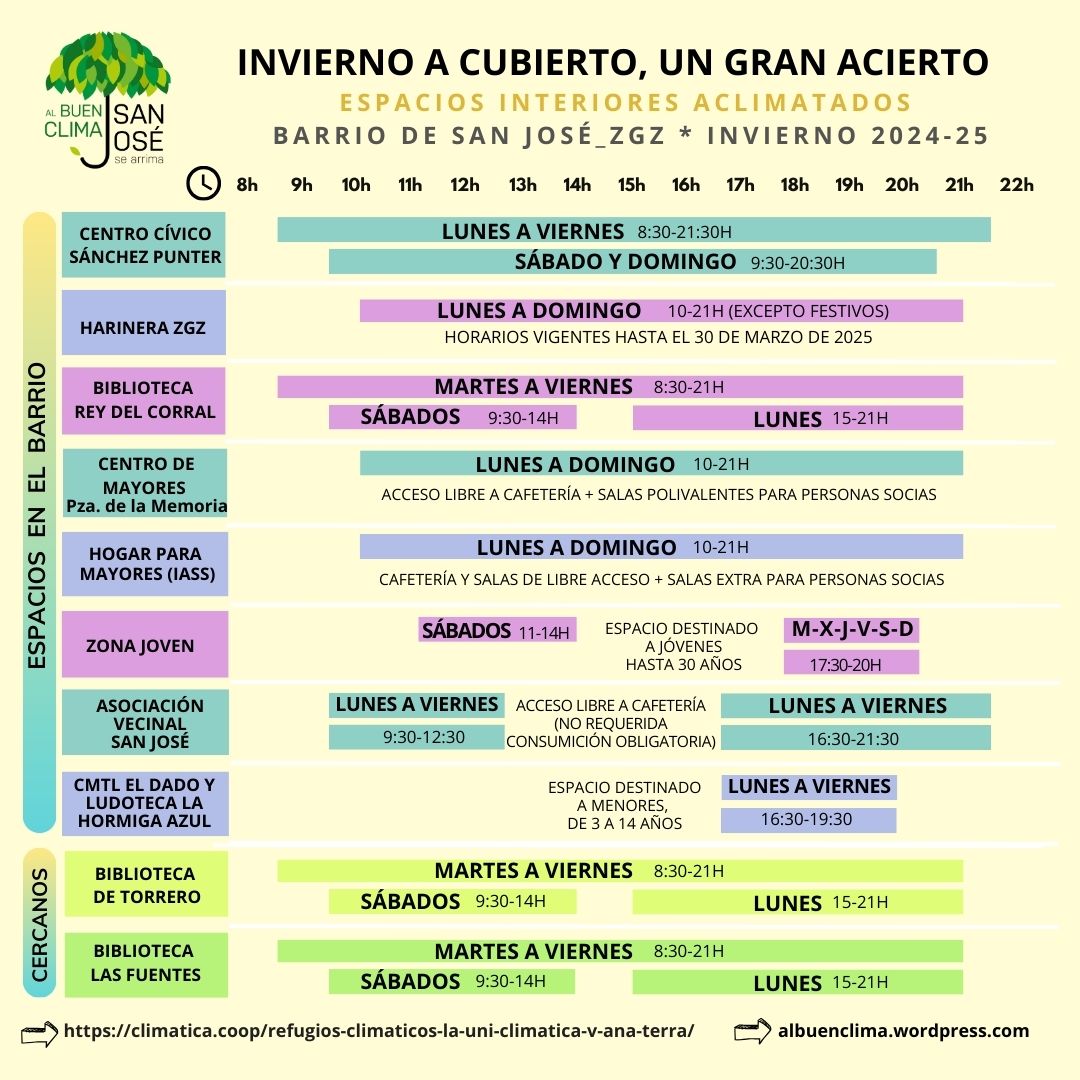 AL BUEN CLIMA SAN JOSÉ se arrima

INVIERNO A CUBIERTO, UN GRAN ACIERTO
ESPACIOS INTERIORES ACLIMATADOS
BARRIO DE SAN JOSÉ_ZGZ * INVIERNO 2024-25

8h 9h 10h 11h 12h 13h 14h 15h 16h 17h 18h 19h 20h 21h 22h

ESPACIOS EN EL BARRIO

CENTRO CÍVICO SÁNCHEZ PUNTER
LUNES A VIERNES 8:30-21:30H
SÁBADO Y DOMINGO 9:30-20:30H

HARINERA ZGZ
LUNES A DOMINGO 10-21H (EXCEPTO FESTIVOS)
HORARIOS VIGENTES HASTA EL 30 DE MARZO DE 2025

BIBLIOTECA REY DEL CORRAL
MARTES A VIERNES 8:30-21H
SÁBADOS 9:30-14H
LUNES 15-21H

CENTRO DE MAYORES Pza. de la Memoria
LUNES A DOMINGO 10-21H
ACCESO LIBRE A CAFETERÍA + SALAS POLIVALENTES PARA PERSONAS SOCIAS

HOGAR PARA MAYORES (IASS)
LUNES A DOMINGO 10-21H
CAFETERÍA Y SALAS DE LIBRE ACCESO + SALAS EXTRA PARA PERSONAS SOCIAS

ZONA JOVEN
SÁBADOS 11-14H
ESPACIO DESTINADO A JÓVENES HASTA 30 AÑOS
M-X-J-V-S-D
17:30-20H

ASOCIACIÓN VECINAL SAN JOSÉ
LUNES A VIERNES
9:30-12:30
ACCESO LIBRE A CAFETERÍA (NO REQUERIDA CONSUMICIÓN OBLIGATORIA)
LUNES A VIERNES
16:30-21:30

CMTL EL DADO Y LUDOTECA LA HORMIGA AZUL
ESPACIO DESTINADO A MENORES, DE 3 A 14 AÑOS
LUNES A VIERNES
16:30-19:30

CERCANOS

BIBLIOTECA DE TORRERO
MARTES A VIERNES 8:30-21H
SÁBADOS 9:30-14H
LUNES 15-21H

BIBLIOTECA LAS FUENTES
MARTES A VIERNES 8:30-21H
SÁBADOS 9:30-14H
LUNES 15-21H

https://climatica.coop/refugios-climaticos-la-uni-climatica-v-ana-terra/
albuenclima.wordpress.com